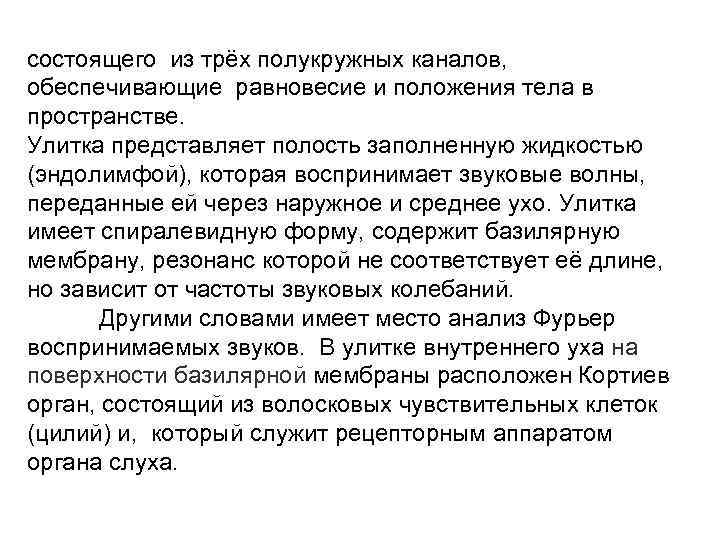 состоящего из трёх полукружных каналов, обеспечивающие равновесие и положения тела в пространстве.
Улитка представляет полость заполненную жидкостью (эндолимфой), которая воспринимает звуковые волны, переданные ей через наружное и среднее ухо. Улитка имеет спиралевидную форму, содержит базилярную мембрану, резонанс которой не соответствует её длине, но зависит от частоты звуковых колебаний.

Другими словами имеет место анализ Фурьер воспринимаемых звуков. В улитке внутреннего уха на поверхности базилярной мембраны расположен Кортиев орган, состоящий из волосковых чувствительных клеток (цилий) и, который служит рецепторным аппаратом органа слуха.